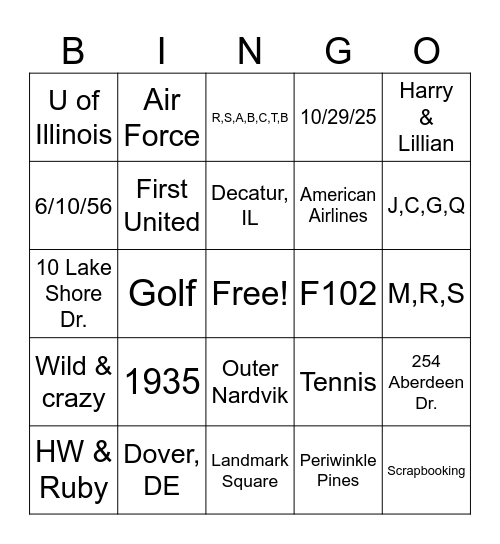 | B | I | N | G | O |
|---|---|---|---|---|
| U of Illinois | Air Force | R,S,A,B,C,T,B | 10/29/25 | Harry & Lillian |
| 6/10/56 | First United | Decatur, IL | American Airlines | J,C,G,Q |
| 10 Lake Shore Dr. | Golf | Free! | F102 | M,R,S |
| Wild & crazy | 1935 | Outer Nardvik | Tennis | 254 Aberdeen Dr. |
| HW & Ruby | Dover, DE | Landmark Square | Periwinkle Pines | Scrapbooking |